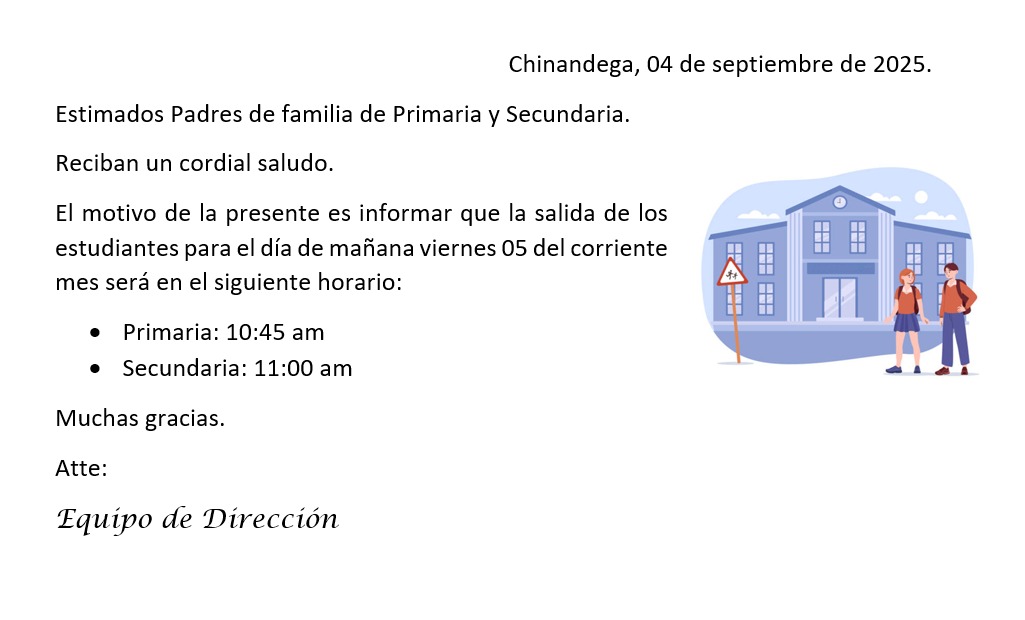 Chinandega, 04 de septiembre de 2025.

Estimados Padres de familia de Primaria y Secundaria.

Reciban un cordial saludo.

El motivo de la presente es informar que la salida de los estudiantes para el día de mañana viernes 05 del corriente mes será en el siguiente horario:

• Primaria: 10:45 am
• Secundaria: 11:00 am

Muchas gracias.

Atte:

Equipo de Dirección